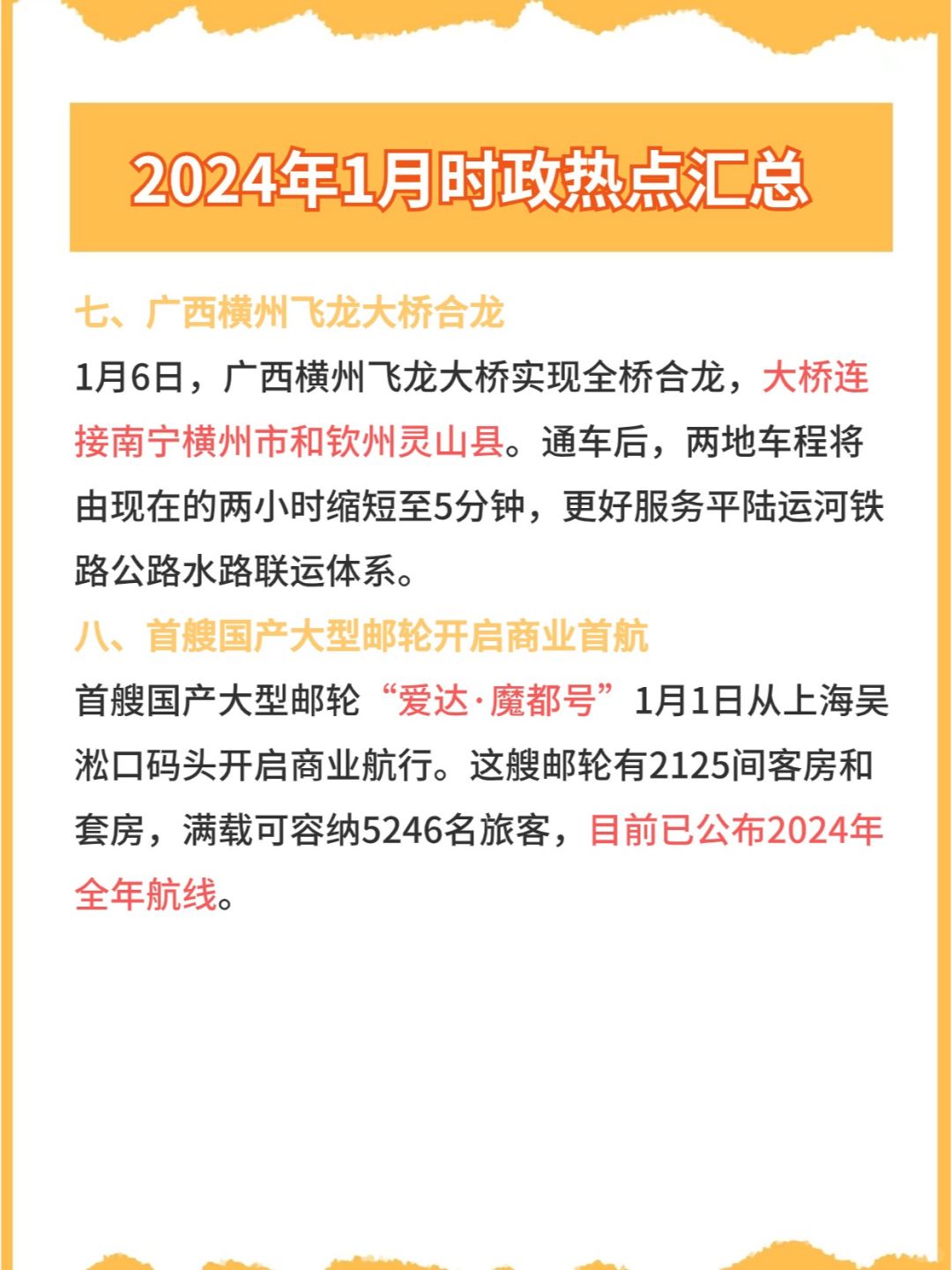 2024年1月时政热点汇总

七、广西横州飞龙大桥合龙

1月6日，广西横州飞龙大桥实现全桥合龙，大桥连接南宁横州市和钦州灵山县。通车后，两地车程将由现在的两小时缩短至5分钟，更好服务平陆运河铁路公路水路联运体系。

八、首艘国产大型邮轮开启商业首航

首艘国产大型邮轮“爱达·魔都号”1月1日从上海吴淞口码头开启商业航行。这艘邮轮有2125间客房和套房，满载可容纳5246名旅客，目前已公布2024年全年航线。